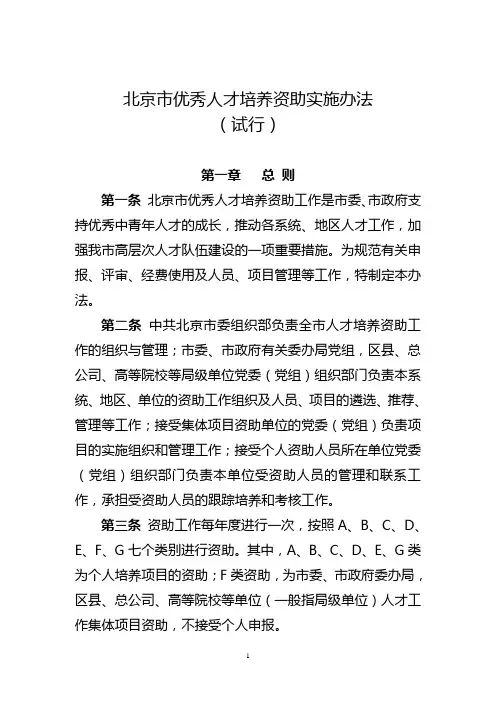 北京市优秀人才培养资助实施办法
（试行）

第一章　总 则

第一条 北京市优秀人才培养资助工作是市委、市政府支持优秀中青年人才的成长，推动各系统、地区人才工作，加强我市高层次人才队伍建设的一项重要措施。为规范有关申报、评审、经费使用及人员、项目管理等工作，特制定本办法。

第二条 中共北京市委组织部负责全市人才培养资助工作的组织与管理；市委、市政府有关委办局党组，区县、总公司、高等院校等局级单位党委（党组）组织部门负责本系统、地区、单位的资助工作组织及人员、项目的遴选、推荐、管理等工作；接受集体项目资助单位的党委（党组）负责项目的实施组织和管理工作；接受个人资助人员所在单位党委（党组）组织部门负责本单位受资助人员的管理和联系工作，承担受资助人员的跟踪培养和考核工作。

第三条 资助工作每年度进行一次，按照 A、B、C、D、E、F、G 七个类别进行资助。其中，A、B、C、D、E、G 类为个人培养项目的资助；F 类资助，为市委、市政府委办局，区县、总公司、高等院校等单位（一般指局级单位）人才工作集体项目资助，不接受个人申报。

1